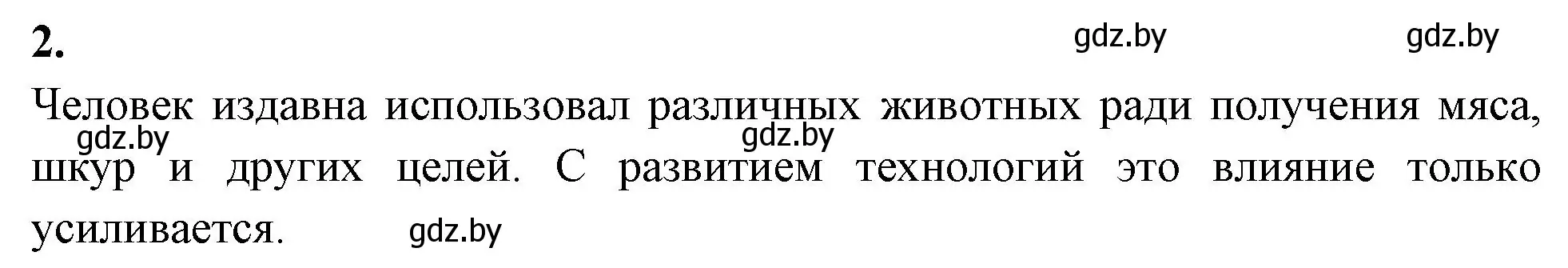 2.

gdz.by gdz.by

Человек издавна использовал различных животных ради получения мяса, шкур и других целей. С развитием технологий это влияние только усиливается.

gdz.by gdz.by gdz.by